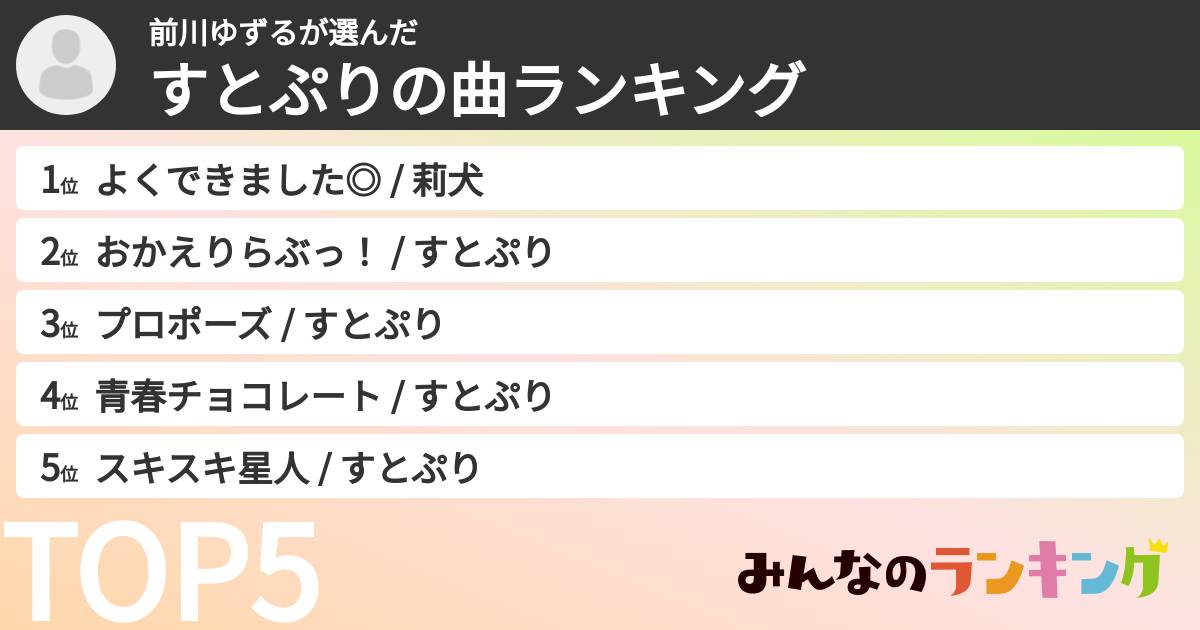 前川ゆずるが選んだ
すとぷりの曲ランキング

1位 よくできました◎ / 莉犬
2位 おかえりらぶっ！ / すとぷり
3位 プロポーズ / すとぷり
4位 青春チョコレート / すとぷり
5位 スキスキ星人 / すとぷり

TOP5

みんなのランキング